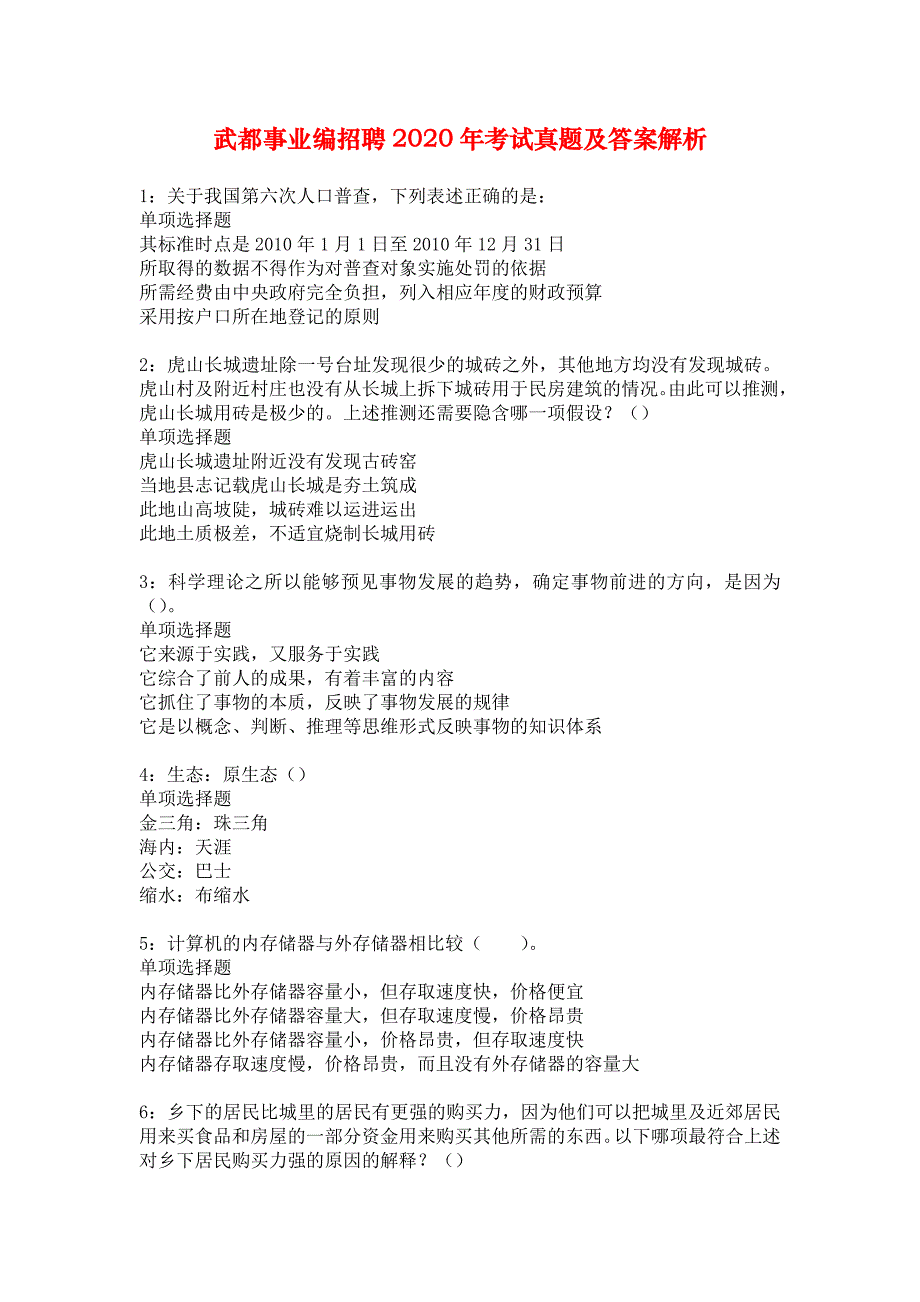 武都事业编招聘2020年考试真题及答案解析

1：关于我国第六次人口普查，下列表述正确的是：
单项选择题
其标准时点是2010年1月1日至2010年12月31日
所取得的数据不得作为对普查对象实施处罚的依据
所需经费由中央政府完全负担，列入相应年度的财政预算
采用按户口所在地登记的原则

2：虎山长城遗址除一号台址发现很少的城砖之外，其他地方均没有发现城砖。虎山村及附近村庄也没有从长城上拆下城砖用于民房建筑的情况。由此可以推测，虎山长城用砖是极少的。上述推测还需要隐含哪一项假设？（）
单项选择题
虎山长城遗址附近没有发现古砖窑
当地县志记载虎山长城是夯土筑成
此地山高坡陡，城砖难以运进运出
此地土质极差，不适宜烧制长城用砖

3：科学理论之所以能够预见事物发展的趋势，确定事物前进的方向，是因为（）。
单项选择题
它来源于实践，又服务于实践
它综合了前人的成果，有着丰富的内容
它抓住了事物的本质，反映了事物发展的规律
它是以概念、判断、推理等思维形式反映事物的知识体系

4：生态：原生态（）
单项选择题
金三角：珠三角
海内：天涯
公交：巴士
缩水：布缩水

5：计算机的内存储器与外存储器相比较（　　）。
单项选择题
内存储器比外存储器容量小，但存取速度快，价格便宜
内存储器比外存储器容量大，但存取速度慢，价格昂贵
内存储器比外存储器容量小，价格昂贵，但存取速度快
内存储器存取速度慢，价格昂贵，而且没有外存储器的容量大

6：乡下的居民比城里的居民有更强的购买力，因为他们可以把城里及近郊居民用来买食品和房屋的一部分资金用来购买其他所需的东西。以下哪项最符合上述对乡下居民购买力强的原因的解释？（）